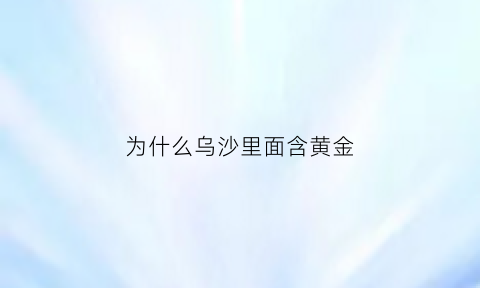 为什么乌沙里面含黄金